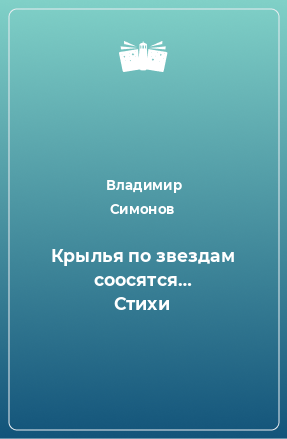 Владимир Симонов

Крылья по звездам соосятся… Стихи